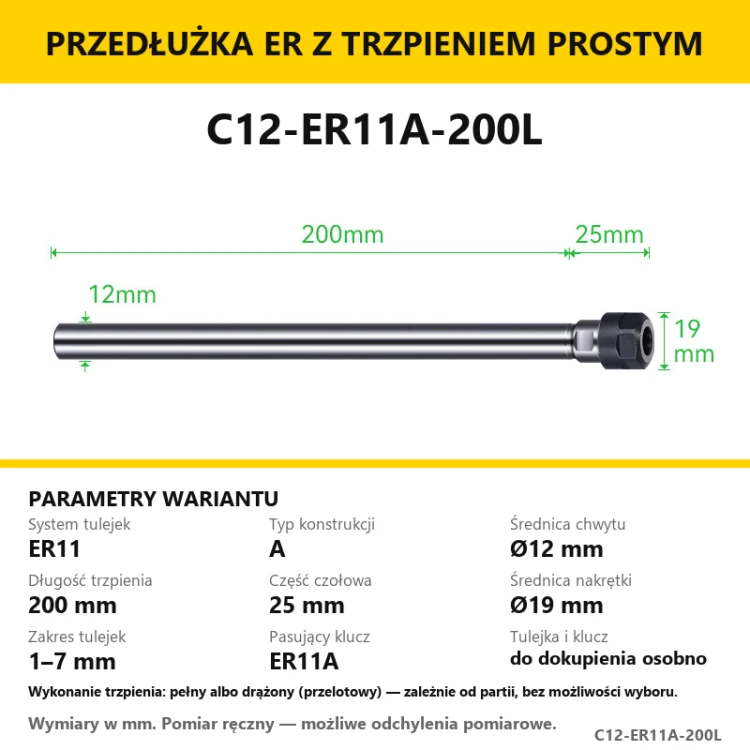 PRZEDŁUŻKA ER Z TRZPIENIEM PROSTYM

C12-ER11A-200L

200mm
25mm
12mm
19 mm

PARAMETRY WARIANTU

System tulejek
ER11

Długość trzpienia
200 mm

Zakres tulejek
1–7 mm

Typ konstrukcji
A

Część czołowa
25 mm

Pasujący klucz
ER11A

Średnica chwytu
Ø12 mm

Średnica nakrętki
Ø19 mm

Tulejka i klucz
do dokupienia osobno

Wykonanie trzpienia: pełny albo drążony (przelotowy) — zależnie od partii, bez możliwości wyboru.

Wymiary w mm. Pomiar ręczny — możliwe odchylenia pomiarowe.

C12-ER11A-200L